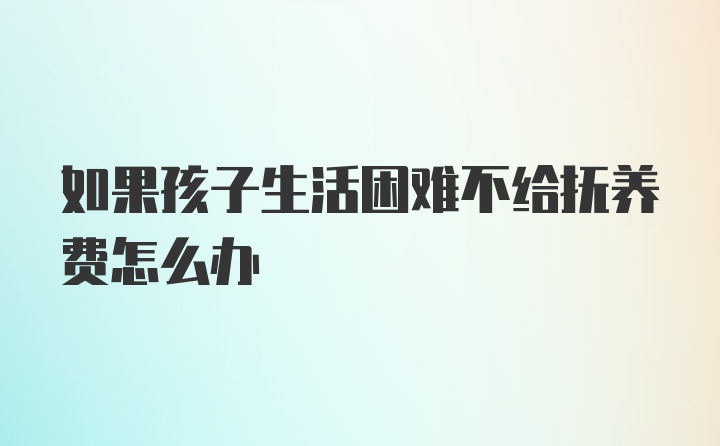 如果孩子生活困难不给抚养费怎么办